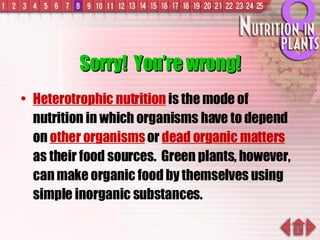 1 2 3 4 5 6 7 8 9 10 11 12 13 14 15 16 17 18 19 20 21 22 23 24 25

8 NUTRITION IN PLANTS

Sorry! You're wrong!

• Heterotrophic nutrition is the mode of nutrition in which organisms have to depend on other organisms or dead organic matters as their food sources. Green plants, however, can make organic food by themselves using simple inorganic substances.